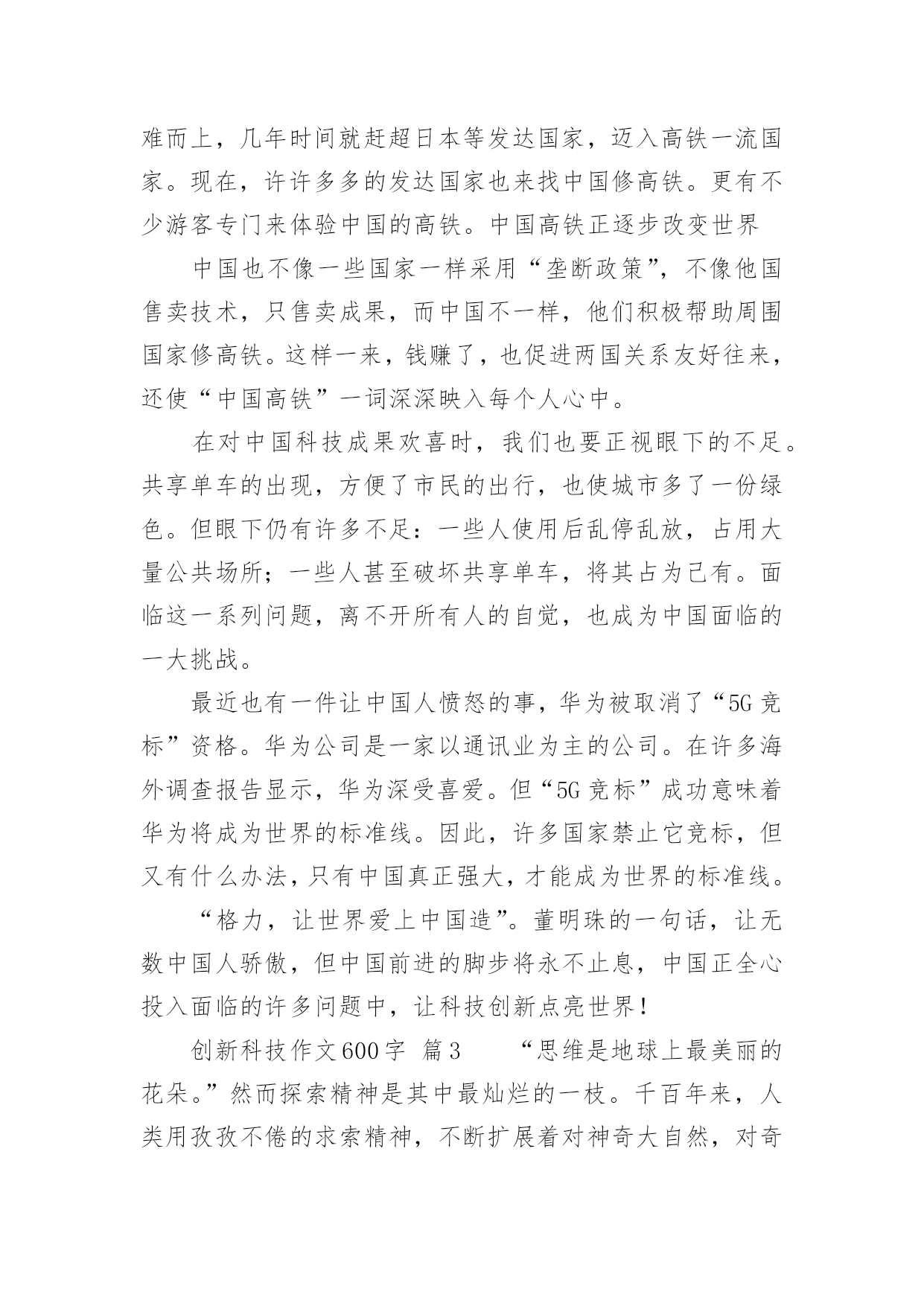 难而上，几年时间就赶超日本等发达国家，迈入高铁一流国家。现在，许许多多的发达国家也来找中国修高铁。更有不少游客专门来体验中国的高铁。中国高铁正逐步改变世界

中国也不像一些国家一样采用“垄断政策”，不像他国售卖技术，只售卖成果，而中国不一样，他们积极帮助周围国家修高铁。这样一来，钱赚了，也促进两国关系友好往来，还使“中国高铁”一词深深映入每个人心中。

在对中国科技成果欢喜时，我们也要正视眼下的不足。共享单车的出现，方便了市民的出行，也使城市多了一份绿色。但眼下仍有许多不足：一些人使用后乱停乱放，占用大量公共场所；一些人甚至破坏共享单车，将其占为己有。面临这一系列问题，离不开所有人的自觉，也成为中国面临的一大挑战。

最近也有一件让中国人愤怒的事，华为被取消了“5G竞标”资格。华为公司是一家以通讯业为主的公司。在许多海外调查报告显示，华为深受喜爱。但“5G竞标”成功意味着华为将成为世界的标准线。因此，许多国家禁止它竞标，但又有什么办法，只有中国真正强大，才能成为世界的标准线。

“格力，让世界爱上中国造”。董明珠的一句话，让无数中国人骄傲，但中国前进的脚步将永不止息，中国正全心投入面临的许多问题中，让科技创新点亮世界！

创新科技作文600字 篇3 “思维是地球上最美丽的花朵。”然而探索精神是其中最灿烂的一枝。千百年来，人类用孜孜不倦的求索精神，不断扩展着对神奇大自然，对奇